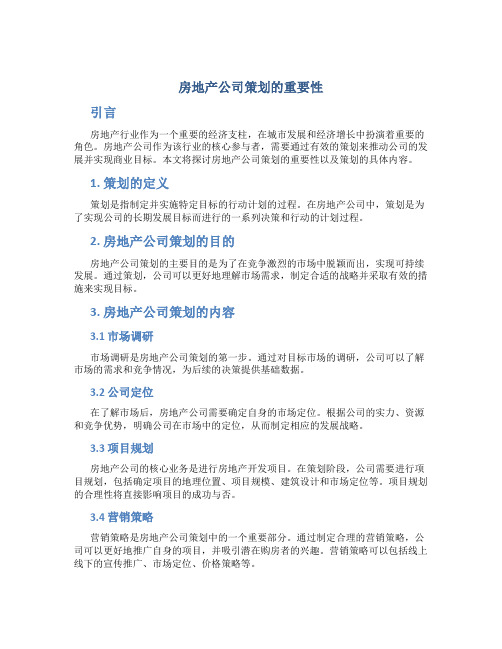 房地产公司策划的重要性

引言

房地产行业作为一个重要的经济支柱，在城市发展和经济增长中扮演着重要的角色。房地产公司作为该行业的核心参与者，需要通过有效的策划来推动公司的发展并实现商业目标。本文将探讨房地产公司策划的重要性以及策划的具体内容。

1. 策划的定义

策划是指制定并实施特定目标的行动计划的过程。在房地产公司中，策划是为了实现公司的长期发展目标而进行的一系列决策和行动的计划过程。

2. 房地产公司策划的目的

房地产公司策划的主要目的是为了在竞争激烈的市场中脱颖而出，实现可持续发展。通过策划，公司可以更好地理解市场需求，制定合适的战略并采取有效的措施来实现目标。

3. 房地产公司策划的内容

3.1 市场调研

市场调研是房地产公司策划的第一步。通过对目标市场的调研，公司可以了解市场的需求和竞争情况，为后续的决策提供基础数据。

3.2 公司定位

在了解市场后，房地产公司需要确定自身的市场定位。根据公司的实力、资源和竞争优势，明确公司在市场中的定位，从而制定相应的发展战略。

3.3 项目规划

房地产公司的核心业务是进行房地产开发项目。在策划阶段，公司需要进行项目规划，包括确定项目的地理位置、项目规模、建筑设计和市场定位等。项目规划的合理性将直接影响项目的成功与否。

3.4 营销策略

营销策略是房地产公司策划中的一个重要部分。通过制定合理的营销策略，公司可以更好地推广自身的项目，并吸引潜在购房者的兴趣。营销策略可以包括线上线下的宣传推广、市场定位、价格策略等。